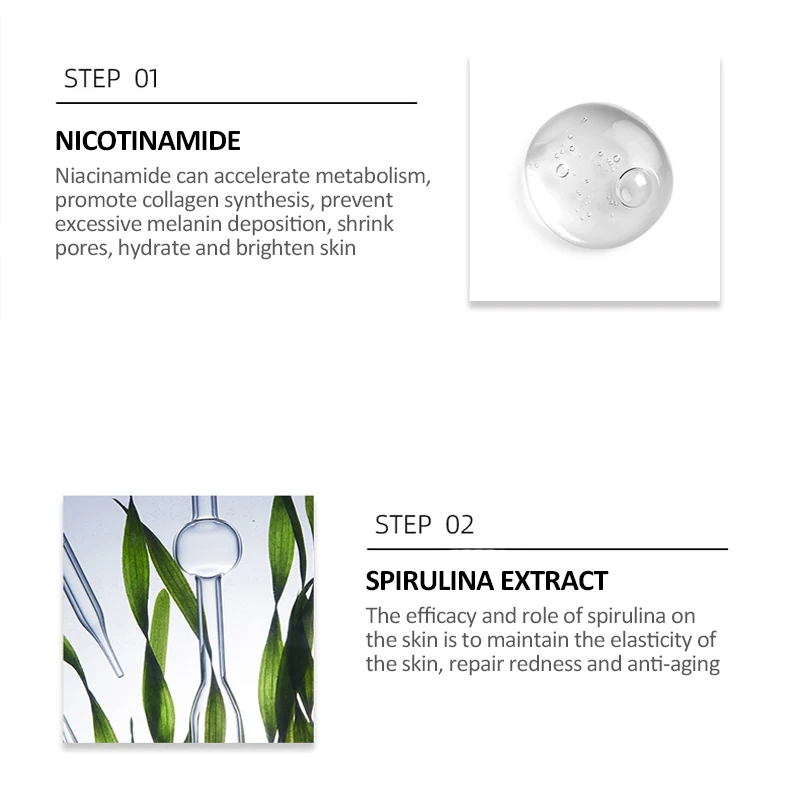 STEP 01

NICOTINAMIDE

Niacinamide can accelerate metabolism, promote collagen synthesis, prevent excessive melanin deposition, shrink pores, hydrate and brighten skin

STEP 02

SPIRULINA EXTRACT

The efficacy and role of spirulina on the skin is to maintain the elasticity of the skin, repair redness and anti-aging